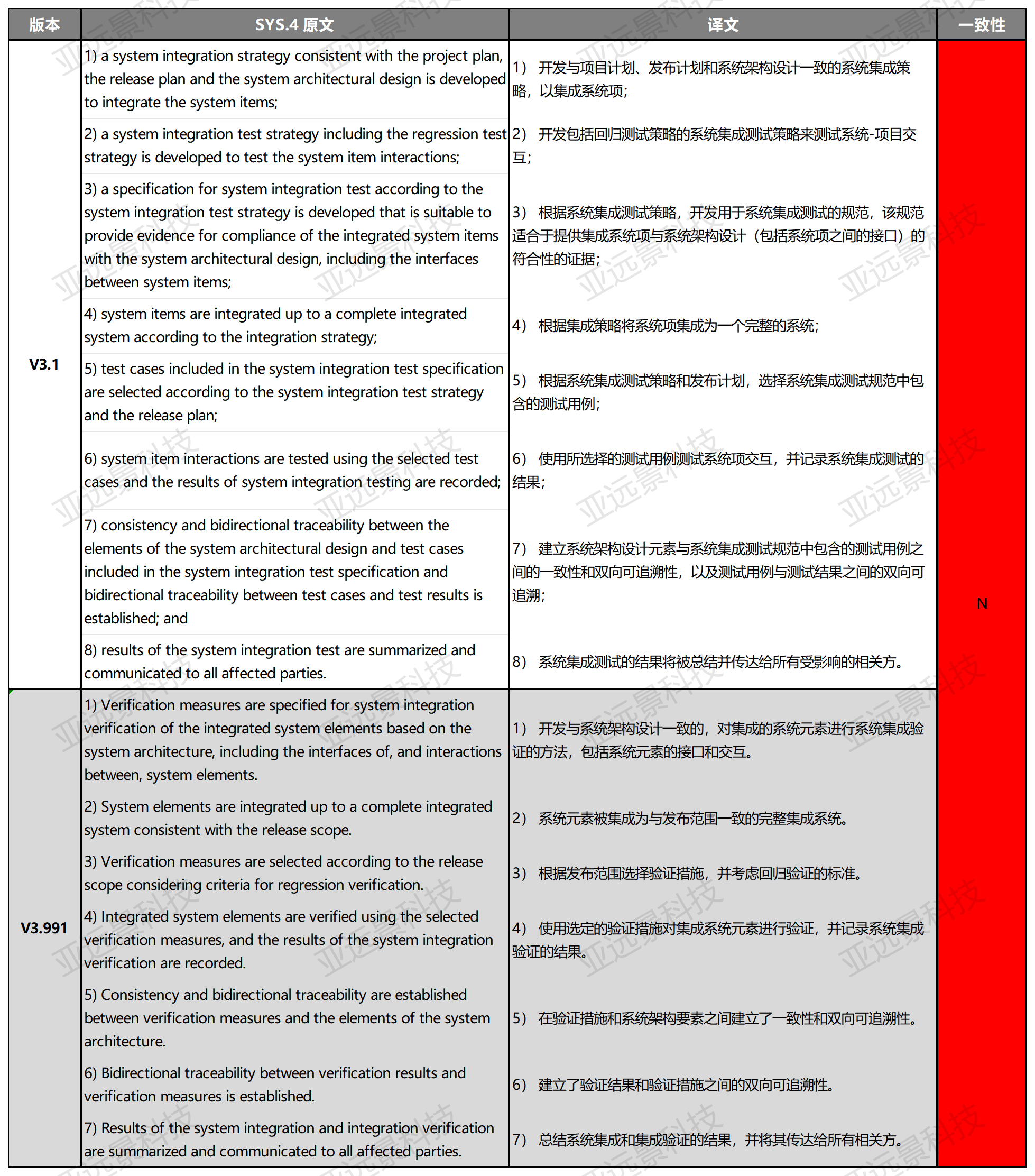 | 版本 | SYS.4 原文 | 译文 | 一致性 |
|---|---|---|---|
| V3.1 | 1) a system integration strategy consistent with the project plan, the release plan and the system architectural design is developed to integrate the system items; | 1） 开发与项目计划、发布计划和系统架构设计一致的系统集成策略，以集成系统项； | N |
| | 2) a system integration test strategy including the regression test strategy is developed to test the system item interactions; | 2） 开发包括回归测试策略的系统集成测试策略来测试系统-项目交互； | |
| | 3) a specification for system integration test according to the system integration test strategy is developed that is suitable to provide evidence for compliance of the integrated system items with the system architectural design, including the interfaces between system items; | 3） 根据系统集成测试策略，开发用于系统集成测试的规范，该规范适合于提供集成系统项与系统架构设计（包括系统项之间的接口）的符合性的证据； | |
| | 4) system items are integrated up to a complete integrated system according to the integration strategy; | 4） 根据集成策略将系统项集成为一个完整的系统； | |
| | 5) test cases included in the system integration test specification are selected according to the system integration test strategy and the release plan; | 5） 根据系统集成测试策略和发布计划，选择系统集成测试规范中包含的测试用例； | |
| | 6) system item interactions are tested using the selected test cases and the results of system integration testing are recorded; | 6） 使用所选择的测试用例测试系统项交互，并记录系统集成测试的结果； | |
| | 7) consistency and bidirectional traceability between the elements of the system architectural design and test cases included in the system integration test specification and bidirectional traceability between test cases and test results is established; and | 7） 建立系统架构设计元素与系统集成测试规范中包含的测试用例之间的一致性和双向可追溯性，以及测试用例与测试结果之间的双向可追溯； | |
| | 8) results of the system integration test are summarized and communicated to all affected parties. | 8） 系统集成测试的结果将被总结并传达给所有受影响的相关方。 | |
| V3.991 | 1) Verification measures are specified for system integration verification of the integrated system elements based on the system architecture, including the interfaces of, and interactions between, system elements. | 1） 开发与系统架构设计一致的，对集成的系统元素进行系统集成验证的方法，包括系统元素的接口和交互。 | |
| | 2) System elements are integrated up to a complete integrated system consistent with the release scope. | 2） 系统元素被集成为与发布范围一致的完整集成系统。 | |
| | 3) Verification measures are selected according to the release scope considering criteria for regression verification. | 3） 根据发布范围选择验证措施，并考虑回归验证的标准。 | |
| | 4) Integrated system elements are verified using the selected verification measures, and the results of the system integration verification are recorded. | 4） 使用选定的验证措施对集成系统元素进行验证，并记录系统集成验证的结果。 | |
| | 5) Consistency and bidirectional traceability are established between verification measures and the elements of the system architecture. | 5） 在验证措施和系统架构要素之间建立了一致性和双向可追溯性。 | |
| | 6) Bidirectional traceability between verification results and verification measures is established. | 6） 建立了验证结果和验证措施之间的双向可追溯性。 | |
| | 7) Results of the system integration and integration verification are summarized and communicated to all affected parties. | 7） 总结系统集成和集成验证的结果，并将其传达给所有相关方。 | |

亚远景科技